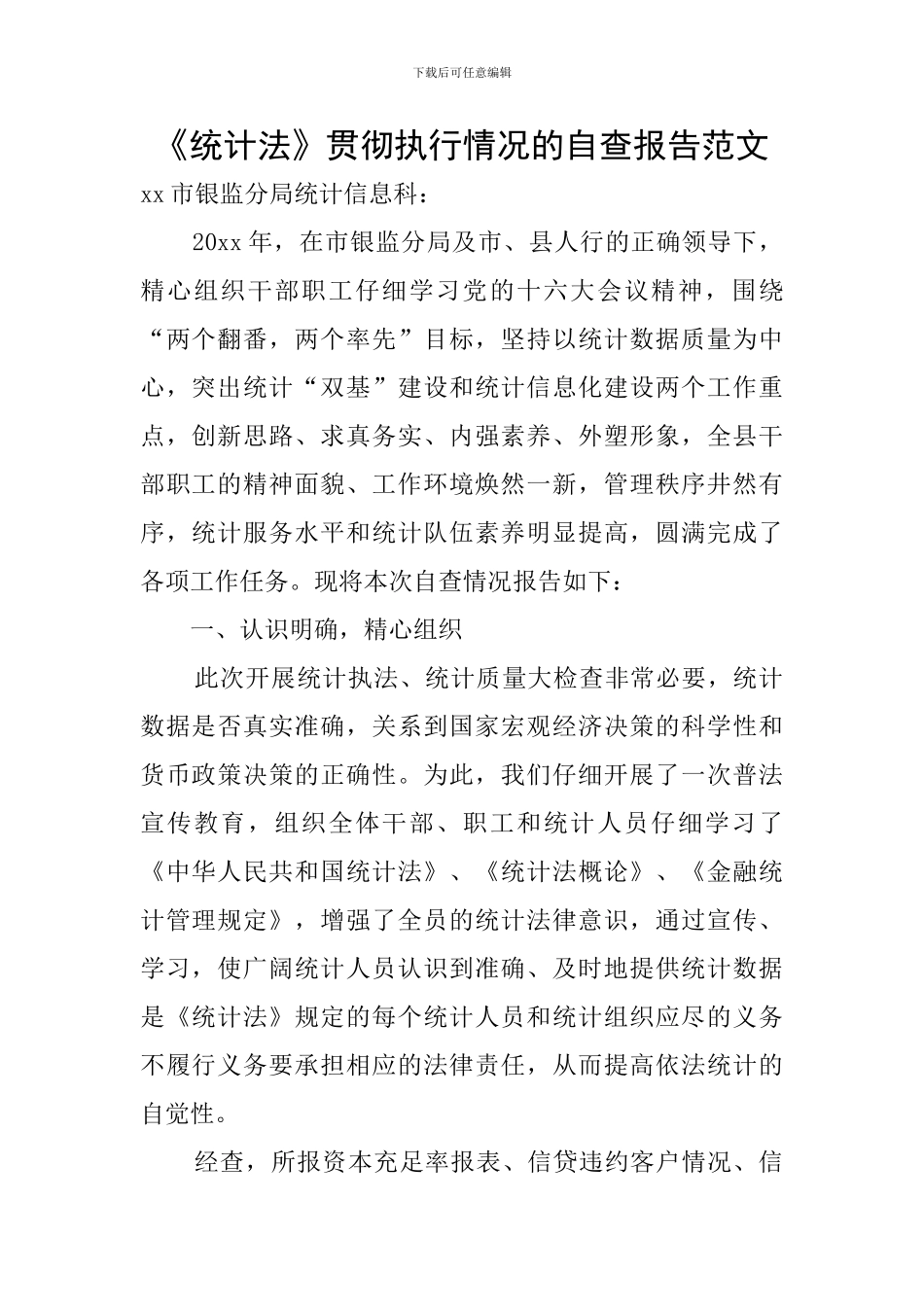 下载后可任意编辑

《统计法》贯彻执行情况的自查报告范文

xx市银监分局统计信息科：

20xx年，在市银监分局及市、县人行的正确领导下，精心组织干部职工仔细学习党的十六大会议精神，围绕“两个翻番，两个率先”目标，坚持以统计数据质量为中心，突出统计“双基”建设和统计信息化建设两个工作重点，创新思路、求真务实、内强素养、外塑形象，全县干部职工的精神面貌、工作环境焕然一新，管理秩序井然有序，统计服务水平和统计队伍素养明显提高，圆满完成了各项工作任务。现将本次自查情况报告如下：

一、认识明确，精心组织

此次开展统计执法、统计质量大检查非常必要，统计数据是否真实准确，关系到国家宏观经济决策的科学性和货币政策决策的正确性。为此，我们仔细开展了一次普法宣传教育，组织全体干部、职工和统计人员仔细学习了《中华人民共和国统计法》、《统计法概论》、《金融统计管理规定》，增强了全员的统计法律意识，通过宣传、学习，使广阔统计人员认识到准确、及时地提供统计数据是《统计法》规定的每个统计人员和统计组织应尽的义务不履行义务要承担相应的法律责任，从而提高依法统计的自觉性。

经查，所报资本充足率报表、信贷违约客户情况、信